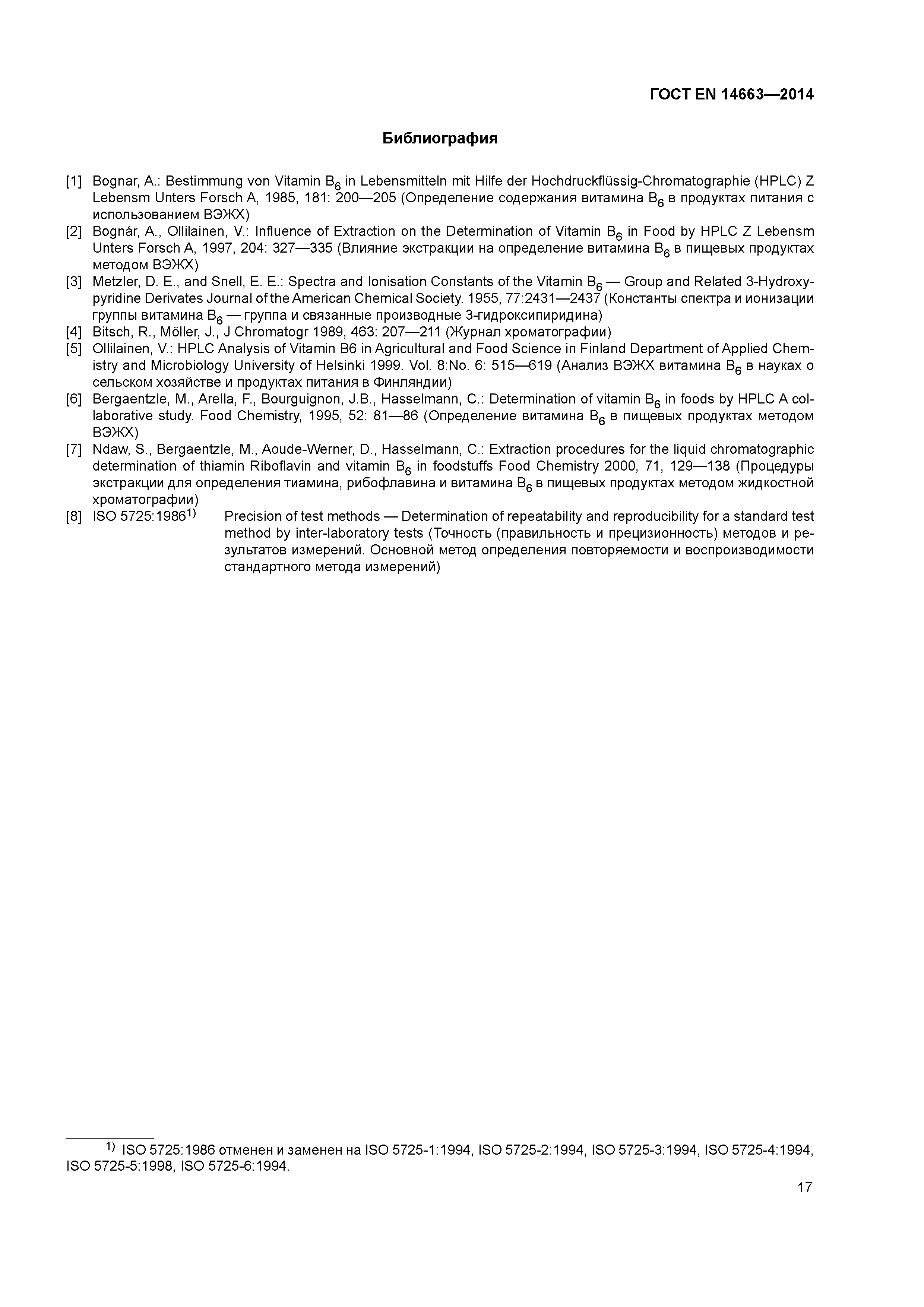 ГОСТ EN 14663—2014

Библиография

[1] Bognar, A.: Bestimmung von Vitamin $B_6$ in Lebensmitteln mit Hilfe der Hochdruckflüssig-Chromatographie (HPLC) Z Lebensm Unters Forsch A, 1985, 181: 200—205 (Определение содержания витамина $B_6$ в продуктах питания с использованием ВЭЖХ)

[2] Bognár, A., Ollilainen, V.: Influence of Extraction on the Determination of Vitamin $B_6$ in Food by HPLC Z Lebensm Unters Forsch A, 1997, 204: 327—335 (Влияние экстракции на определение витамина $B_6$ в пищевых продуктах методом ВЭЖХ)

[3] Metzler, D. E., and Snell, E. E.: Spectra and Ionisation Constants of the Vitamin $B_6$ — Group and Related 3-Hydroxypyridine Derivates Journal of the American Chemical Society. 1955, 77:2431—2437 (Константы спектра и ионизации группы витамина $B_6$ — группа и связанные производные 3-гидроксипиридина)

[4] Bitsch, R., Möller, J., J Chromatogr 1989, 463: 207—211 (Журнал хроматографии)

[5] Ollilainen, V.: HPLC Analysis of Vitamin B6 in Agricultural and Food Science in Finland Department of Applied Chemistry and Microbiology University of Helsinki 1999. Vol. 8:No. 6: 515—619 (Анализ ВЭЖХ витамина $B_6$ в науках о сельском хозяйстве и продуктах питания в Финляндии)

[6] Bergaentzle, M., Arella, F., Bourguignon, J.B., Hasselmann, C.: Determination of vitamin $B_6$ in foods by HPLC A collaborative study. Food Chemistry, 1995, 52: 81—86 (Определение витамина $B_6$ в пищевых продуктах методом ВЭЖХ)

[7] Ndaw, S., Bergaentzle, M., Aoude-Werner, D., Hasselmann, C.: Extraction procedures for the liquid chromatographic determination of thiamin Riboflavin and vitamin $B_6$ in foodstuffs Food Chemistry 2000, 71, 129—138 (Процедуры экстракции для определения тиамина, рибофлавина и витамина $B_6$ в пищевых продуктах методом жидкостной хроматографии)

[8] ISO 5725:1986$^{1)}$ Precision of test methods — Determination of repeatability and reproducibility for a standard test method by inter-laboratory tests (Точность (правильность и прецизионность) методов и результатов измерений. Основной метод определения повторяемости и воспроизводимости стандартного метода измерений)

$^{1)}$ ISO 5725:1986 отменен и заменен на ISO 5725-1:1994, ISO 5725-2:1994, ISO 5725-3:1994, ISO 5725-4:1994, ISO 5725-5:1998, ISO 5725-6:1994.

17